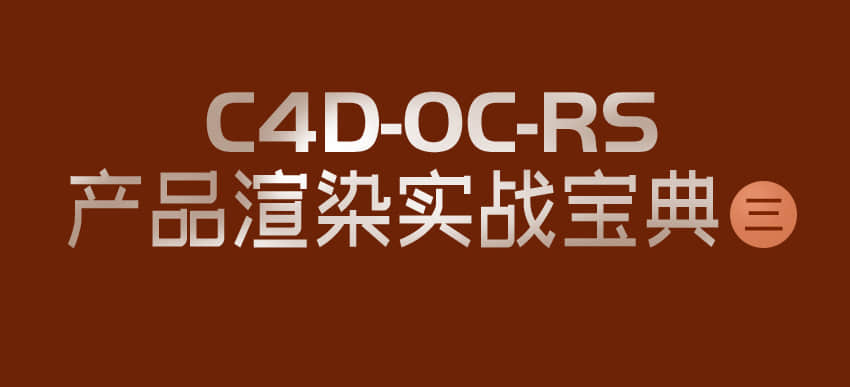 C4D-OC-RS
产品渲染实战宝典 三